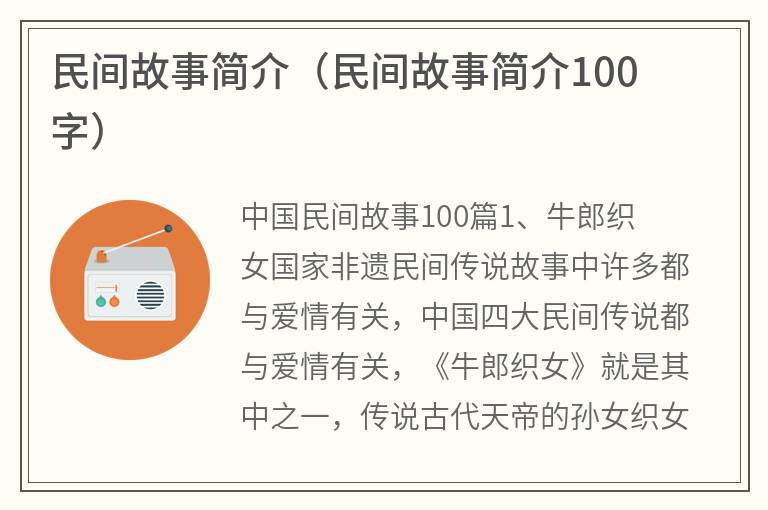 民间故事简介（民间故事简介100字）

中国民间故事100篇1、牛郎织女国家非遗民间传说故事中许多都与爱情有关，中国四大民间传说都与爱情有关，《牛郎织女》就是其中之一，传说古代天帝的孙女织女